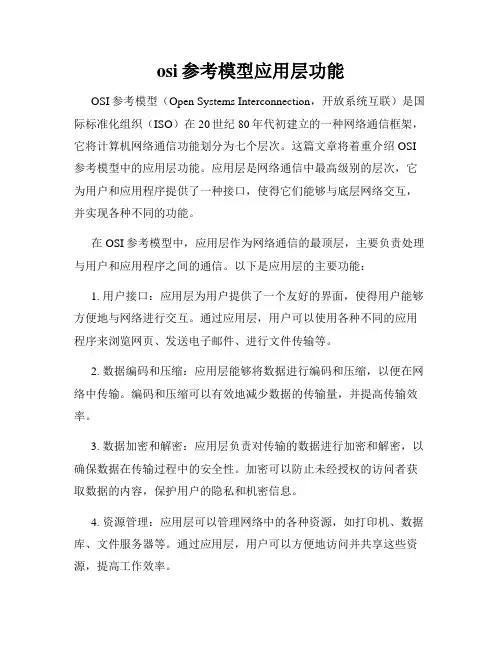 osi 参考模型应用层功能

OSI 参考模型（Open Systems Interconnection，开放系统互联）是国际标准化组织（ISO）在 20 世纪 80 年代初建立的一种网络通信框架，它将计算机网络通信功能划分为七个层次。这篇文章将着重介绍 OSI 参考模型中的应用层功能。应用层是网络通信中最高级别的层次，它为用户和应用程序提供了一种接口，使得它们能够与底层网络交互，并实现各种不同的功能。

在 OSI 参考模型中，应用层作为网络通信的最顶层，主要负责处理与用户和应用程序之间的通信。以下是应用层的主要功能：

1. 用户接口：应用层为用户提供了一个友好的界面，使得用户能够方便地与网络进行交互。通过应用层，用户可以使用各种不同的应用程序来浏览网页、发送电子邮件、进行文件传输等。

2. 数据编码和压缩：应用层能够将数据进行编码和压缩，以便在网络中传输。编码和压缩可以有效地减少数据的传输量，并提高传输效率。

3. 数据加密和解密：应用层负责对传输的数据进行加密和解密，以确保数据在传输过程中的安全性。加密可以防止未经授权的访问者获取数据的内容，保护用户的隐私和机密信息。

4. 资源管理：应用层可以管理网络中的各种资源，如打印机、数据库、文件服务器等。通过应用层，用户可以方便地访问并共享这些资源，提高工作效率。